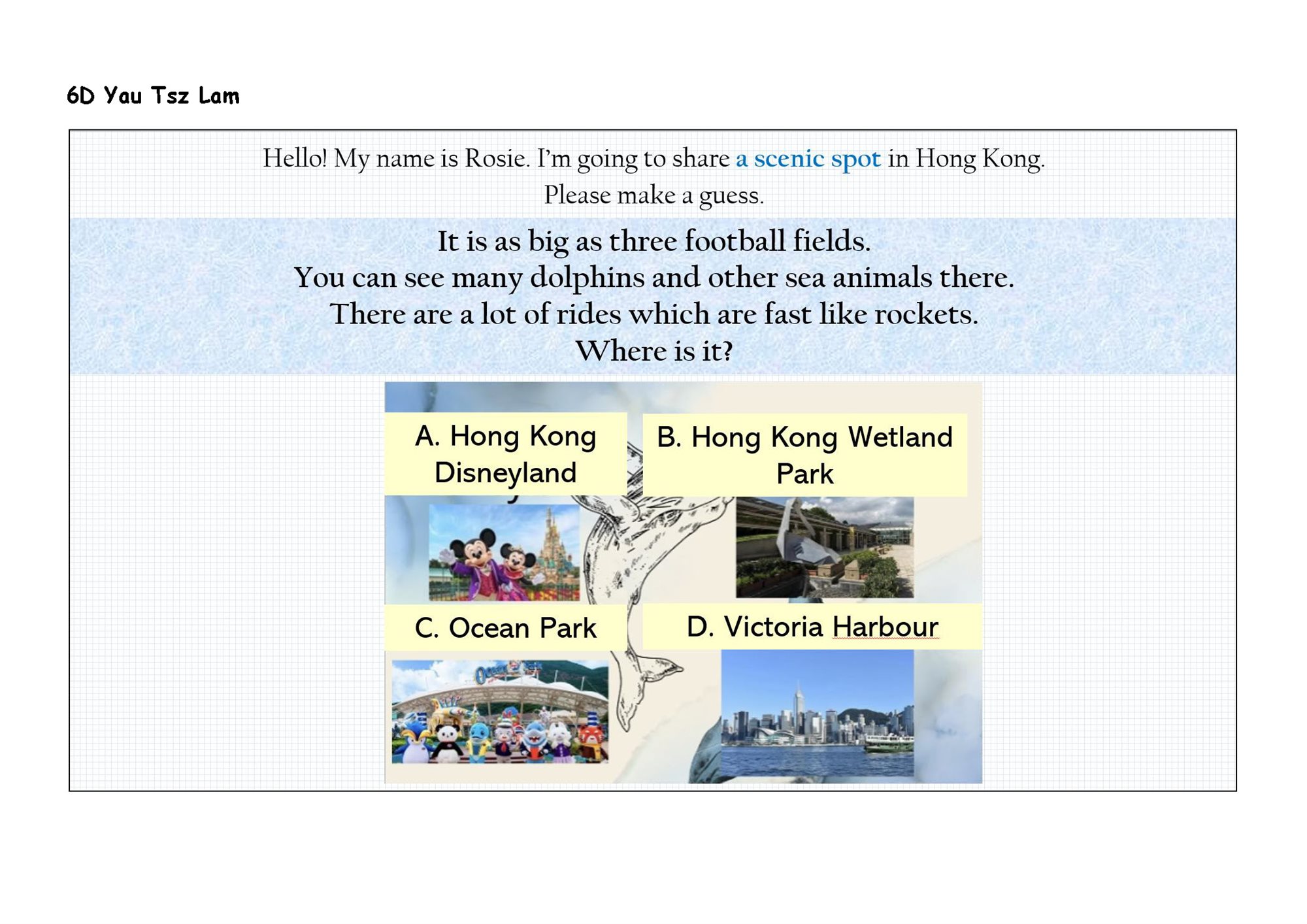 6D Yau Tsz Lam

Hello! My name is Rosie. I'm going to share a scenic spot in Hong Kong. Please make a guess.

It is as big as three football fields.
You can see many dolphins and other sea animals there.
There are a lot of rides which are fast like rockets.
Where is it?

A. Hong Kong Disneyland

B. Hong Kong Wetland Park

C. Ocean Park

D. Victoria Harbour